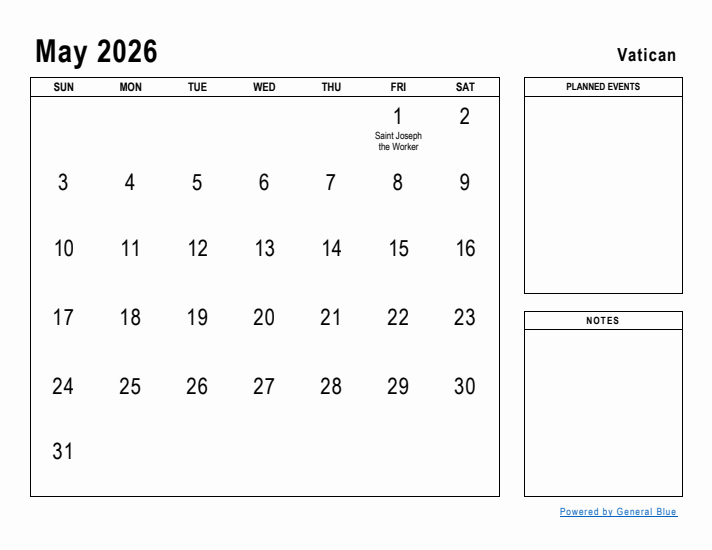 May 2026

Vatican

| SUN | MON | TUE | WED | THU | FRI | SAT |
|---|---|---|---|---|---|---|
| | | | | | 1 Saint Joseph the Worker | 2 |
| 3 | 4 | 5 | 6 | 7 | 8 | 9 |
| 10 | 11 | 12 | 13 | 14 | 15 | 16 |
| 17 | 18 | 19 | 20 | 21 | 22 | 23 |
| 24 | 25 | 26 | 27 | 28 | 29 | 30 |
| 31 | | | | | | |

PLANNED EVENTS

NOTES

Powered by General Blue